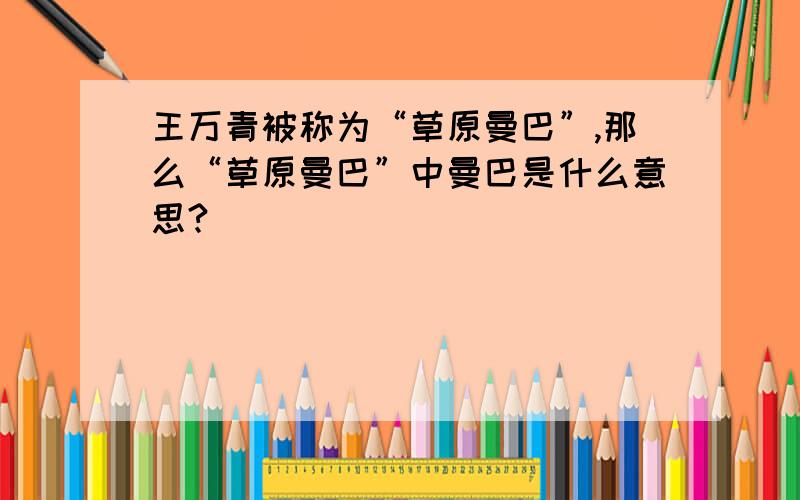 王万青被称为“草原曼巴”,那么“草原曼巴”中曼巴是什么意思?